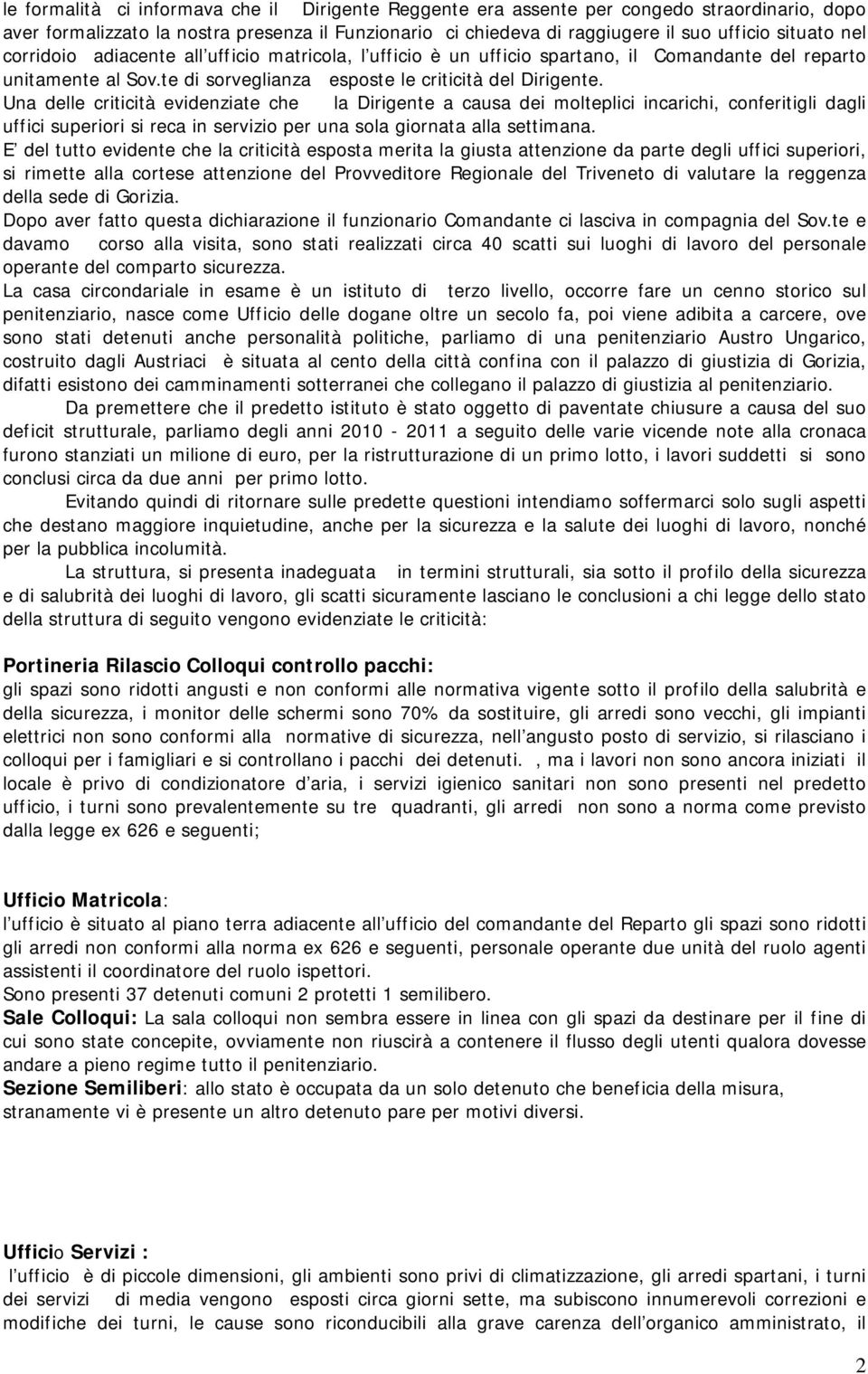 le formalità ci informava che il Dirigente Reggente era assente per congedo straordinario, dopo aver formalizzato la nostra presenza il Funzionario ci chiedeva di raggiugere il suo ufficio situato nel corridoio adiacente all ufficio matricola, l ufficio è un ufficio spartano, il Comandante del reparto unitamente al Sov.te di sorveglianza esposte le criticità del Dirigente.
Una delle criticità evidenziate che la Dirigente a causa dei molteplici incarichi, conferitigli dagli uffici superiori si reca in servizio per una sola giornata alla settimana.
E del tutto evidente che la criticità esposta merita la giusta attenzione da parte degli uffici superiori, si rimette alla cortese attenzione del Provveditore Regionale del Triveneto di valutare la reggenza della sede di Gorizia.
Dopo aver fatto questa dichiarazione il funzionario Comandante ci lasciva in compagnia del Sov.te e davamo corso alla visita, sono stati realizzati circa 40 scatti sui luoghi di lavoro del personale operante del comparto sicurezza.
La casa circondariale in esame è un istituto di terzo livello, occorre fare un cenno storico sul penitenziario, nasce come Ufficio delle dogane oltre un secolo fa, poi viene adibita a carcere, ove sono stati detenuti anche personalità politiche, parliamo di una penitenziario Austro Ungarico, costruito dagli Austriaci è situata al cento della città confina con il palazzo di giustizia di Gorizia, difatti esistono dei camminamenti sotterranei che collegano il palazzo di giustizia al penitenziario.
Da premettere che il predetto istituto è stato oggetto di paventate chiusure a causa del suo deficit strutturale, parliamo degli anni 2010 - 2011 a seguito delle varie vicende note alla cronaca furono stanziati un milione di euro, per la ristrutturazione di un primo lotto, i lavori suddetti si sono conclusi circa da due anni per primo lotto.
Evitando quindi di ritornare sulle predette questioni intendiamo soffermarci solo sugli aspetti che destano maggiore inquietudine, anche per la sicurezza e la salute dei luoghi di lavoro, nonché per la pubblica incolumità.
La struttura, si presenta inadeguata in termini strutturali, sia sotto il profilo della sicurezza e di salubrità dei luoghi di lavoro, gli scatti sicuramente lasciano le conclusioni a chi legge dello stato della struttura di seguito vengono evidenziate le criticità:

Portineria Rilascio Colloqui controllo pacchi:
gli spazi sono ridotti angusti e non conformi alle normativa vigente sotto il profilo della salubrità e della sicurezza, i monitor delle schermi sono 70% da sostituire, gli arredi sono vecchi, gli impianti elettrici non sono conformi alla normative di sicurezza, nell angusto posto di servizio, si rilasciano i colloqui per i famigliari e si controllano i pacchi dei detenuti. , ma i lavori non sono ancora iniziati il locale è privo di condizionatore d aria, i servizi igienico sanitari non sono presenti nel predetto ufficio, i turni sono prevalentemente su tre quadranti, gli arredi non sono a norma come previsto dalla legge ex 626 e seguenti;

Ufficio Matricola:
l ufficio è situato al piano terra adiacente all ufficio del comandante del Reparto gli spazi sono ridotti gli arredi non conformi alla norma ex 626 e seguenti, personale operante due unità del ruolo agenti assistenti il coordinatore del ruolo ispettori.
Sono presenti 37 detenuti comuni 2 protetti 1 semilibero.
Sale Colloqui: La sala colloqui non sembra essere in linea con gli spazi da destinare per il fine di cui sono state concepite, ovviamente non riuscirà a contenere il flusso degli utenti qualora dovesse andare a pieno regime tutto il penitenziario.
Sezione Semiliberi: allo stato è occupata da un solo detenuto che beneficia della misura, stranamente vi è presente un altro detenuto pare per motivi diversi.

Ufficio Servizi :
l ufficio è di piccole dimensioni, gli ambienti sono privi di climatizzazione, gli arredi spartani, i turni dei servizi di media vengono esposti circa giorni sette, ma subiscono innumerevoli correzioni e modifiche dei turni, le cause sono riconducibili alla grave carenza dell organico amministrato, il

2